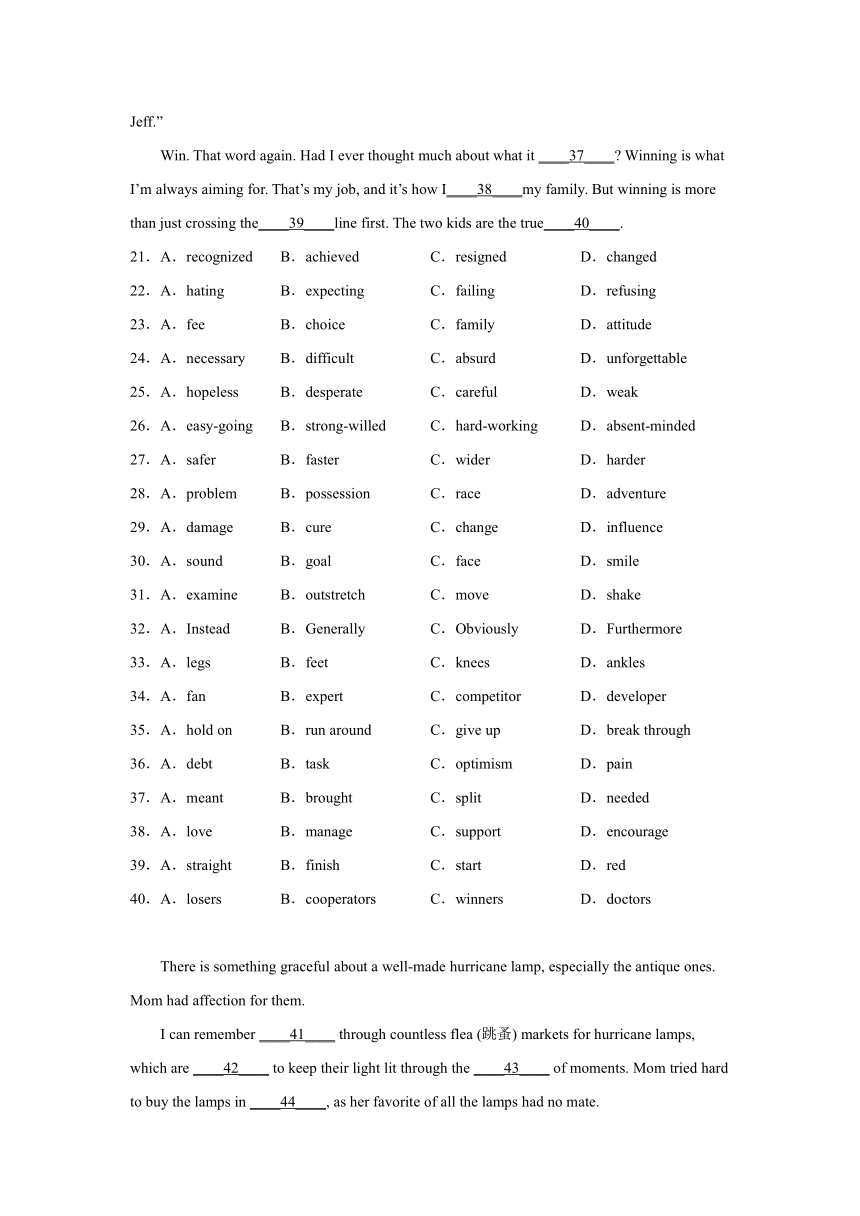 Jeff.”

Win. That word again. Had I ever thought much about what it ____37____? Winning is what I’m always aiming for. That’s my job, and it’s how I____38____my family. But winning is more than just crossing the____39____line first. The two kids are the true____40____.

21．A．recognized B．achieved C．resigned D．changed
22．A．hating B．expecting C．failing D．refusing
23．A．fee B．choice C．family D．attitude
24．A．necessary B．difficult C．absurd D．unforgettable
25．A．hopeless B．desperate C．careful D．weak
26．A．easy-going B．strong-willed C．hard-working D．absent-minded
27．A．safer B．faster C．wider D．harder
28．A．problem B．possession C．race D．adventure
29．A．damage B．cure C．change D．influence
30．A．sound B．goal C．face D．smile
31．A．examine B．outstretch C．move D．shake
32．A．Instead B．Generally C．Obviously D．Furthermore
33．A．legs B．feet C．knees D．ankles
34．A．fan B．expert C．competitor D．developer
35．A．hold on B．run around C．give up D．break through
36．A．debt B．task C．optimism D．pain
37．A．meant B．brought C．split D．needed
38．A．love B．manage C．support D．encourage
39．A．straight B．finish C．start D．red
40．A．losers B．cooperators C．winners D．doctors

There is something graceful about a well-made hurricane lamp, especially the antique ones. Mom had affection for them.

I can remember ____41____ through countless flea (跳蚤) markets for hurricane lamps, which are ____42____ to keep their light lit through the ____43____ of moments. Mom tried hard to buy the lamps in ____44____, as her favorite of all the lamps had no mate.